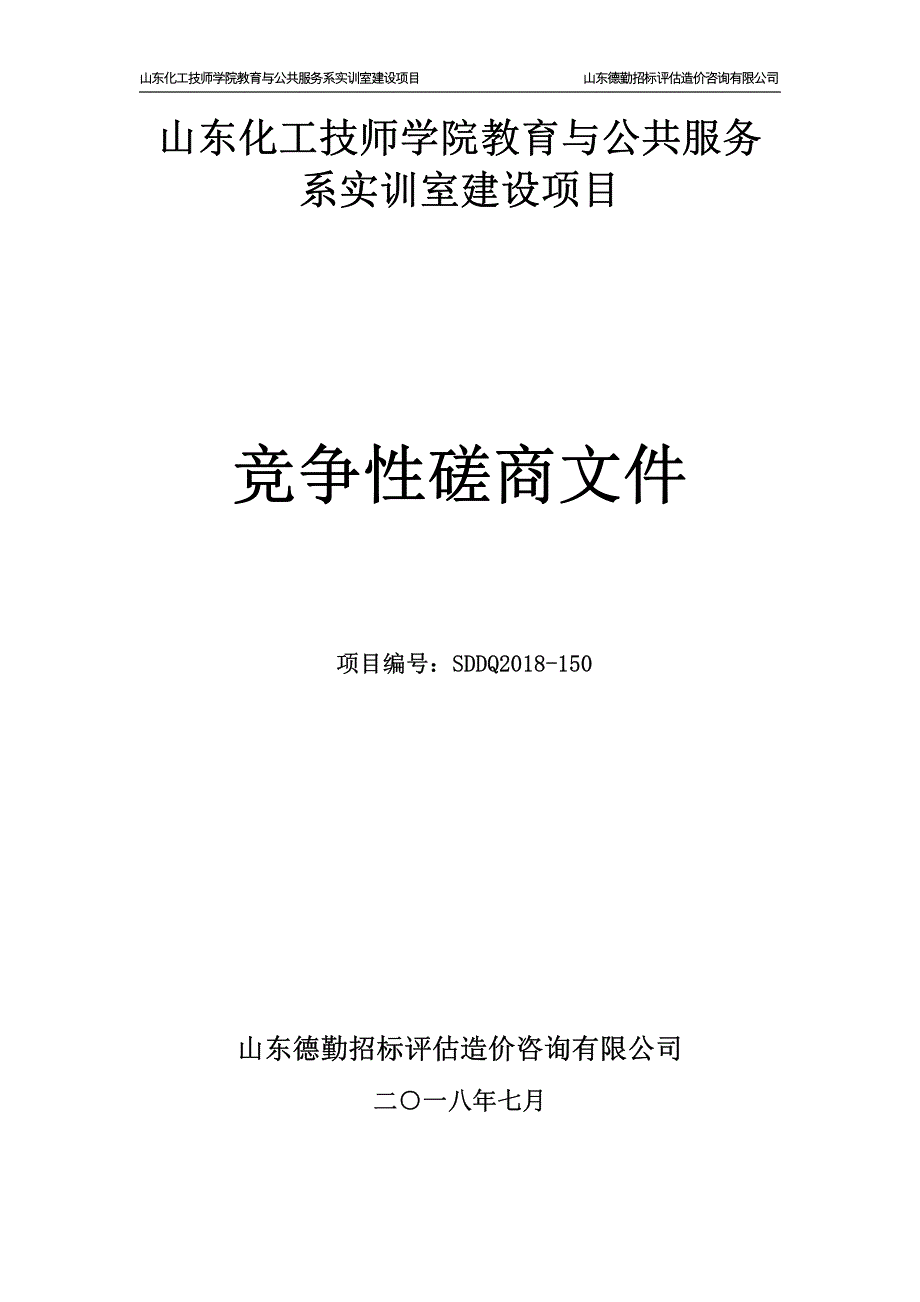 山东化工技师学院教育与公共服务系实训室建设项目 山东德勤招标评估造价咨询有限公司

山东化工技师学院教育与公共服务系实训室建设项目

竞争性磋商文件

项目编号：SDDQ2018-150

山东德勤招标评估造价咨询有限公司

二〇一八年七月